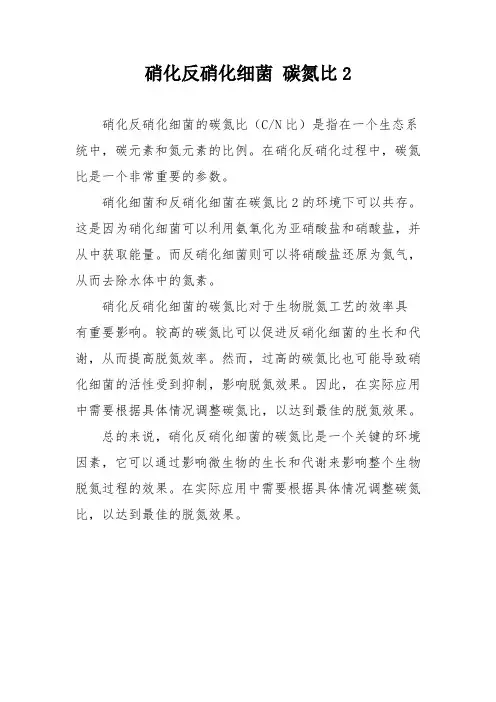 硝化反硝化细菌 碳氮比 2

硝化反硝化细菌的碳氮比（C/N 比）是指在一个生态系统中，碳元素和氮元素的比例。在硝化反硝化过程中，碳氮比是一个非常重要的参数。

硝化细菌和反硝化细菌在碳氮比 2 的环境下可以共存。这是因为硝化细菌可以利用氨氧化为亚硝酸盐和硝酸盐，并从中获取能量。而反硝化细菌则可以将硝酸盐还原为氮气，从而去除水体中的氮素。

硝化反硝化细菌的碳氮比对于生物脱氮工艺的效率具有重要影响。较高的碳氮比可以促进反硝化细菌的生长和代谢，从而提高脱氮效率。然而，过高的碳氮比也可能导致硝化细菌的活性受到抑制，影响脱氮效果。因此，在实际应用中需要根据具体情况调整碳氮比，以达到最佳的脱氮效果。

总的来说，硝化反硝化细菌的碳氮比是一个关键的环境因素，它可以通过影响微生物的生长和代谢来影响整个生物脱氮过程的效果。在实际应用中需要根据具体情况调整碳氮比，以达到最佳的脱氮效果。